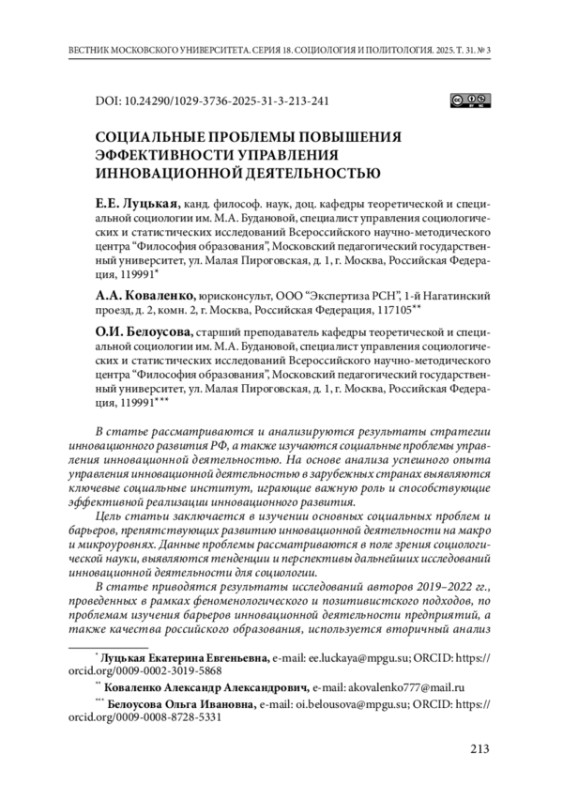 ВЕСТНИК МОСКОВСКОГО УНИВЕРСИТЕТА. СЕРИЯ 18. СОЦИОЛОГИЯ И ПОЛИТОЛОГИЯ. 2025. Т. 31. № 3

DOI: 10.24290/1029-3736-2025-31-3-213-241

СОЦИАЛЬНЫЕ ПРОБЛЕМЫ ПОВЫШЕНИЯ ЭФФЕКТИВНОСТИ УПРАВЛЕНИЯ ИННОВАЦИОННОЙ ДЕЯТЕЛЬНОСТЬЮ

Е.Е. Луцькая, канд. философ. наук, доц. кафедры теоретической и специальной социологии им. М.А. Будановой, специалист управления социологических и статистических исследований Всероссийского научно-методического центра "Философия образования", Московский педагогический государственный университет, ул. Малая Пироговская, д. 1, г. Москва, Российская Федерация, 119991*

А.А. Коваленко, юрисконсульт, ООО "Экспертиза РСН", 1-й Нагатинский проезд, д. 2, комн. 2, г. Москва, Российская Федерация, 117105**

О.И. Белоусова, старший преподаватель кафедры теоретической и специальной социологии им. М.А. Будановой, специалист управления социологических и статистических исследований Всероссийского научно-методического центра "Философия образования", Московский педагогический государственный университет, ул. Малая Пироговская, д. 1, г. Москва, Российская Федерация, 119991***

В статье рассматриваются и анализируются результаты стратегии инновационного развития РФ, а также изучаются социальные проблемы управления инновационной деятельностью. На основе анализа успешного опыта управления инновационной деятельностью в зарубежных странах выявляются ключевые социальные институт, играющие важную роль и способствующие эффективной реализации инновационного развития.

Цель статьи заключается в изучении основных социальных проблем и барьеров, препятствующих развитию инновационной деятельности на макро и микроуровнях. Данные проблемы рассматриваются в поле зрения социологической науки, выявляются тенденции и перспективы дальнейших исследований инновационной деятельности для социологии.

В статье приводятся результаты исследований авторов 2019–2022 гг., проведенных в рамках феноменологического и позитивистского подходов, по проблемам изучения барьеров инновационной деятельности предприятий, а также качества российского образования, используется вторичный анализ

* Луцькая Екатерина Евгеньевна, e-mail: ee.luckaya@mpgu.su; ORCID: https://orcid.org/0009-0002-3019-5868

** Коваленко Александр Александрович, e-mail: akovalenko777@mail.ru

*** Белоусова Ольга Ивановна, e-mail: oi.belousova@mpgu.su; ORCID: https://orcid.org/0009-0008-8728-5331

213